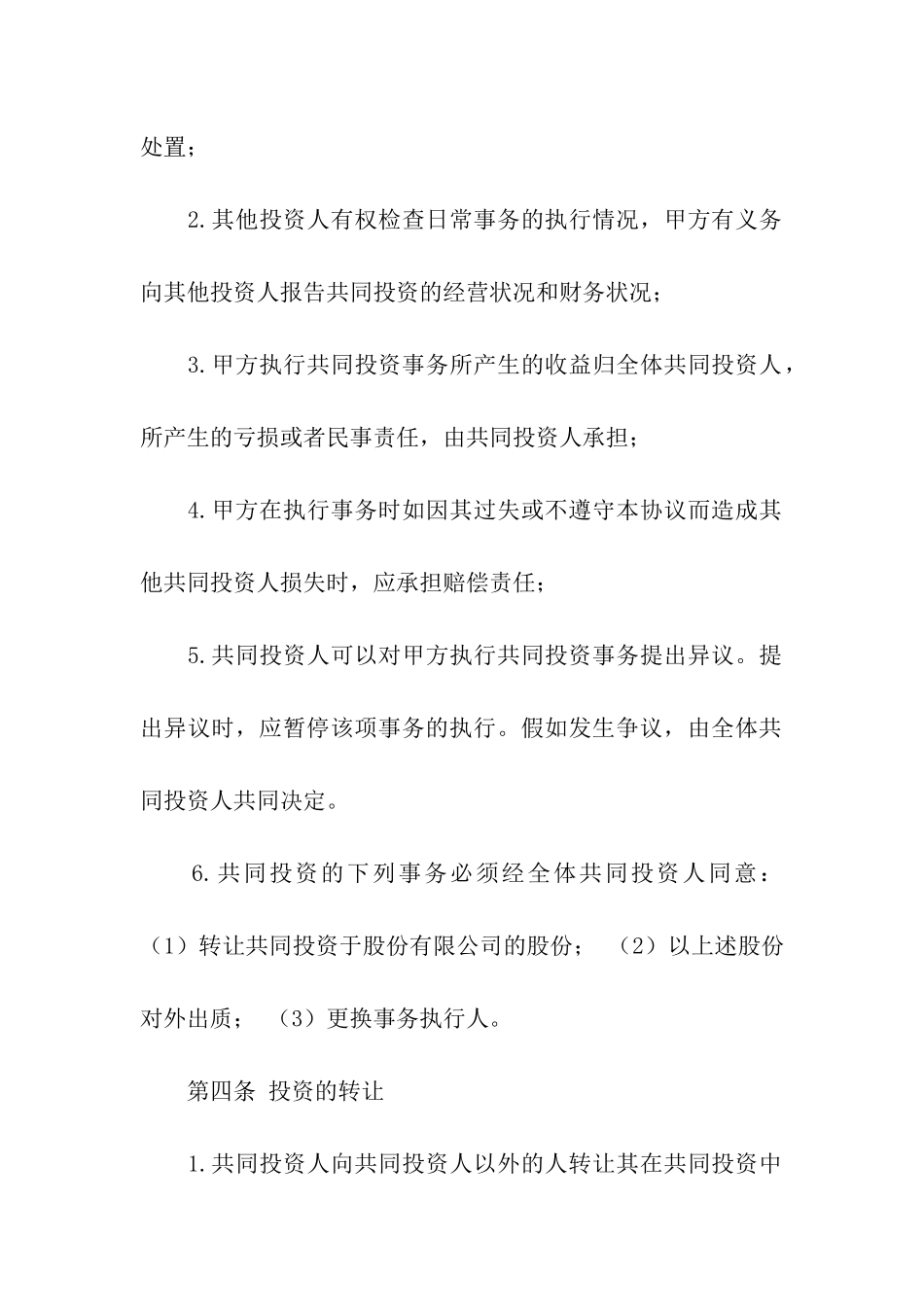 处置；

2.其他投资人有权检查日常事务的执行情况，甲方有义务向其他投资人报告共同投资的经营状况和财务状况；

3.甲方执行共同投资事务所产生的收益归全体共同投资人，所产生的亏损或者民事责任，由共同投资人承担；

4.甲方在执行事务时如因其过失或不遵守本协议而造成其他共同投资人损失时，应承担赔偿责任；

5.共同投资人可以对甲方执行共同投资事务提出异议。提出异议时，应暂停该项事务的执行。假如发生争议，由全体共同投资人共同决定。

6.共同投资的下列事务必须经全体共同投资人同意：（1）转让共同投资于股份有限公司的股份；（2）以上述股份对外出质；（3）更换事务执行人。

第四条 投资的转让

1.共同投资人向共同投资人以外的人转让其在共同投资中